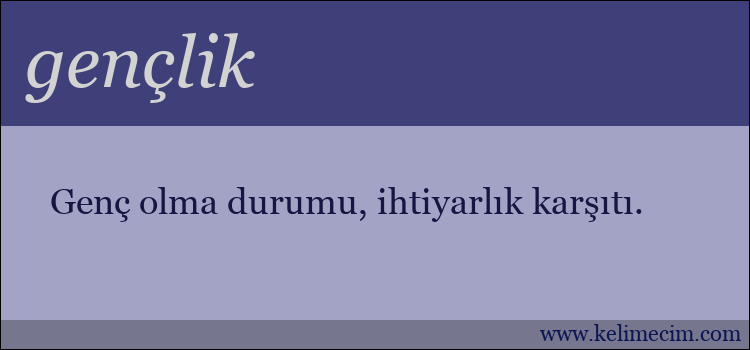 gençlik

Genç olma durumu, ihtiyarlık karşıtı.

www.kelimecim.com